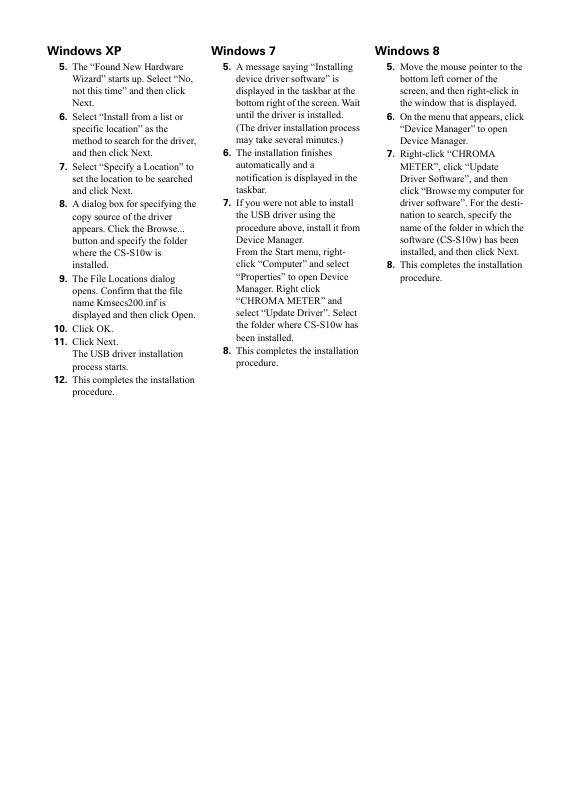 Windows XP

5. The “Found New Hardware Wizard” starts up. Select “No, not this time” and then click Next.
6. Select “Install from a list or specific location” as the method to search for the driver, and then click Next.
7. Select “Specify a Location” to set the location to be searched and click Next.
8. A dialog box for specifying the copy source of the driver appears. Click the Browse... button and specify the folder where the CS-S10w is installed.
9. The File Locations dialog opens. Confirm that the file name Kmsecs200.inf is displayed and then click Open.
10. Click OK.
11. Click Next. The USB driver installation process starts.
12. This completes the installation procedure.

Windows 7

5. A message saying “Installing device driver software” is displayed in the taskbar at the bottom right of the screen. Wait until the driver is installed. (The driver installation process may take several minutes.)
6. The installation finishes automatically and a notification is displayed in the taskbar.
7. If you were not able to install the USB driver using the procedure above, install it from Device Manager.
From the Start menu, right-click “Computer” and select “Properties” to open Device Manager. Right click “CHROMA METER” and select “Update Driver”. Select the folder where CS-S10w has been installed.
8. This completes the installation procedure.

Windows 8

5. Move the mouse pointer to the bottom left corner of the screen, and then right-click in the window that is displayed.
6. On the menu that appears, click “Device Manager” to open Device Manager.
7. Right-click “CHROMA METER”, click “Update Driver Software”, and then click “Browse my computer for driver software”. For the destination to search, specify the name of the folder in which the software (CS-S10w) has been installed, and then click Next.
8. This completes the installation procedure.